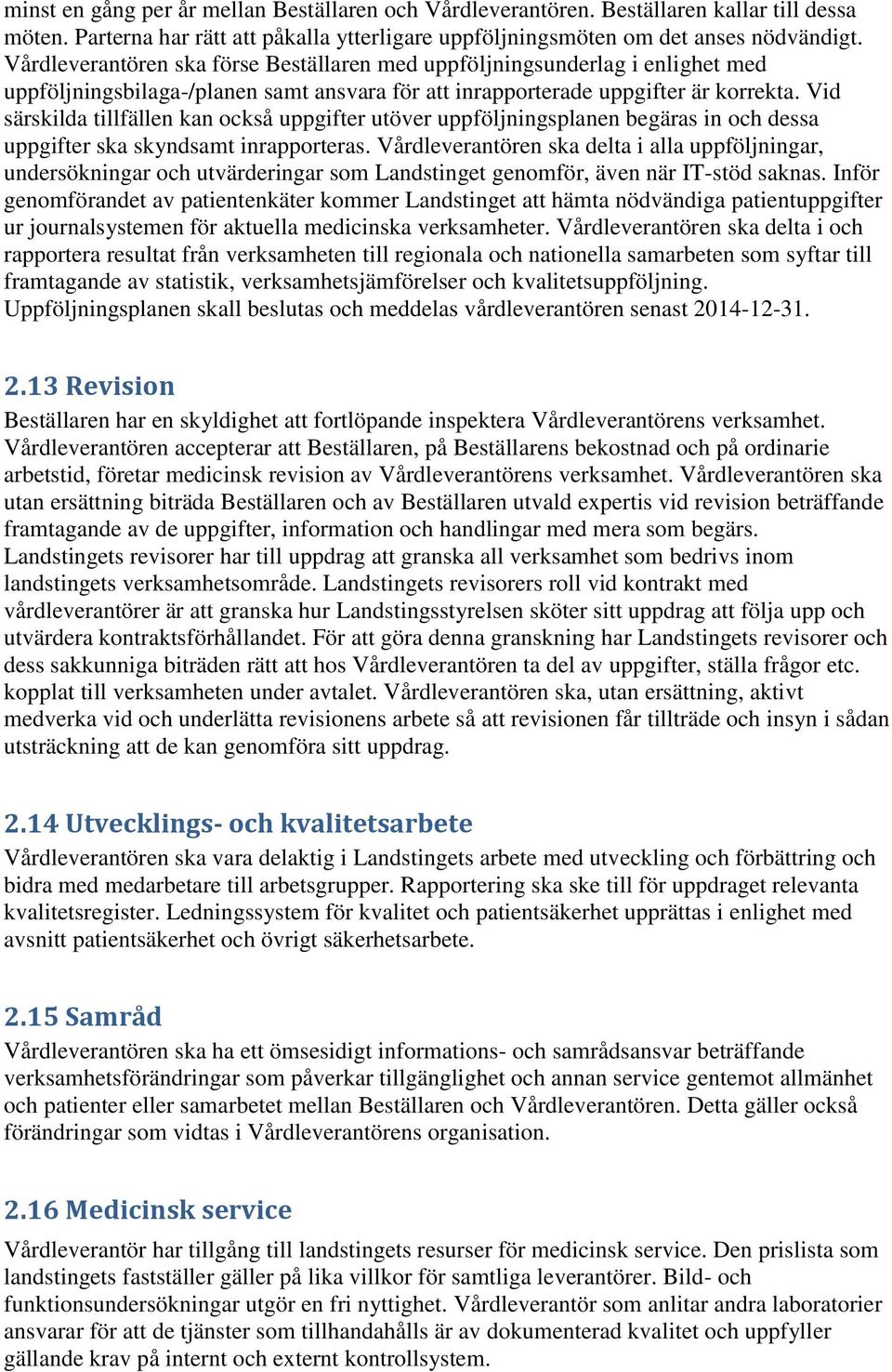 minst en gång per år mellan Beställaren och Vårdleverantören. Beställaren kallar till dessa möten. Parterna har rätt att påkalla ytterligare uppföljningsmöten om det anses nödvändigt. Vårdleverantören ska förse Beställaren med uppföljningsunderlag i enlighet med uppföljningsbilaga-/planen samt ansvara för att inrapporterade uppgifter är korrekta. Vid särskilda tillfällen kan också uppgifter utöver uppföljningsplanen begäras in och dessa uppgifter ska skyndsamt inrapporteras. Vårdleverantören ska delta i alla uppföljningar, undersökningar och utvärderingar som Landstinget genomför, även när IT-stöd saknas. Inför genomförandet av patientenkäter kommer Landstinget att hämta nödvändiga patientuppgifter ur journalsystemen för aktuella medicinska verksamheter. Vårdleverantören ska delta i och rapportera resultat från verksamheten till regionala och nationella samarbeten som syftar till framtagande av statistik, verksamhetsjämförelser och kvalitetsuppföljning. Uppföljningsplanen skall beslutas och meddelas vårdleverantören senast 2014-12-31.

2.13 Revision
Beställaren har en skyldighet att fortlöpande inspektera Vårdleverantörens verksamhet. Vårdleverantören accepterar att Beställaren, på Beställarens bekostnad och på ordinarie arbetstid, företar medicinsk revision av Vårdleverantörens verksamhet. Vårdleverantören ska utan ersättning biträda Beställaren och av Beställaren utvald expertis vid revision beträffande framtagande av de uppgifter, information och handlingar med mera som begärs. Landstingets revisorer har till uppdrag att granska all verksamhet som bedrivs inom landstingets verksamhetsområde. Landstingets revisorers roll vid kontrakt med vårdleverantörer är att granska hur Landstingsstyrelsen sköter sitt uppdrag att följa upp och utvärdera kontraktsförhållandet. För att göra denna granskning har Landstingets revisorer och dess sakkunniga biträden rätt att hos Vårdleverantören ta del av uppgifter, ställa frågor etc. kopplat till verksamheten under avtalet. Vårdleverantören ska, utan ersättning, aktivt medverka vid och underlätta revisionens arbete så att revisionen får tillträde och insyn i sådan utsträckning att de kan genomföra sitt uppdrag.

2.14 Utvecklings- och kvalitetsarbete
Vårdleverantören ska vara delaktig i Landstingets arbete med utveckling och förbättring och bidra med medarbetare till arbetsgrupper. Rapportering ska ske till för uppdraget relevanta kvalitetsregister. Ledningssystem för kvalitet och patientsäkerhet upprättas i enlighet med avsnitt patientsäkerhet och övrigt säkerhetsarbete.

2.15 Samråd
Vårdleverantören ska ha ett ömsesidigt informations- och samrådsansvar beträffande verksamhetsförändringar som påverkar tillgänglighet och annan service gentemot allmänhet och patienter eller samarbetet mellan Beställaren och Vårdleverantören. Detta gäller också förändringar som vidtas i Vårdleverantörens organisation.

2.16 Medicinsk service
Vårdleverantör har tillgång till landstingets resurser för medicinsk service. Den prislista som landstingets fastställer gäller på lika villkor för samtliga leverantörer. Bild- och funktionsundersökningar utgör en fri nyttighet. Vårdleverantör som anlitar andra laboratorier ansvarar för att de tjänster som tillhandahålls är av dokumenterad kvalitet och uppfyller gällande krav på internt och externt kontrollsystem.